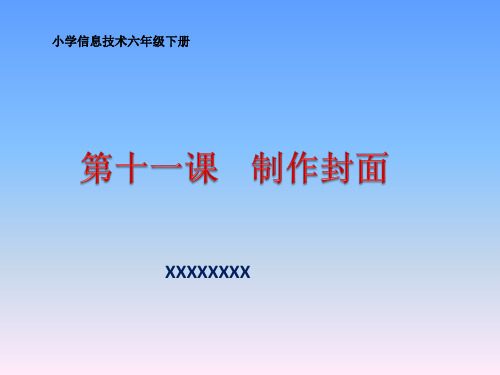 小学信息技术六年级下册

第十一课　制作封面

XXXXXXXX